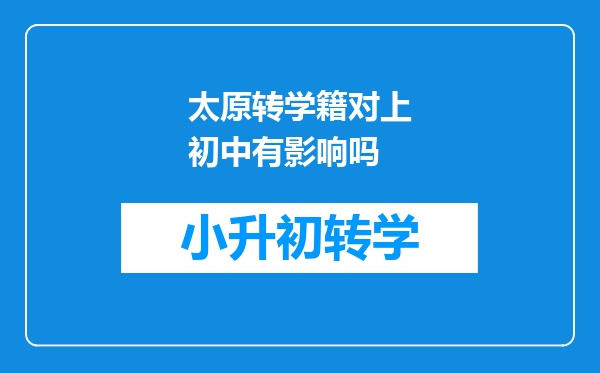 太原转学籍对上初中有影响吗

小升初转学